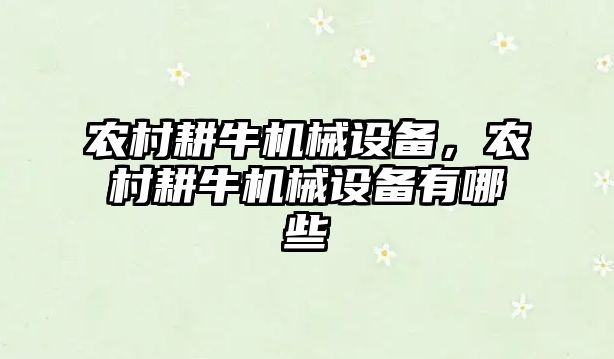 农村耕牛机械设备，农村耕牛机械设备有哪些